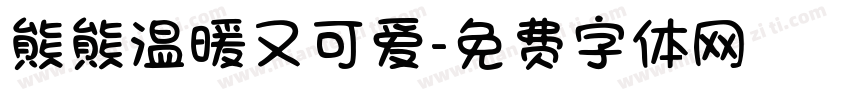 熊熊温暖又可爱-免费字体网